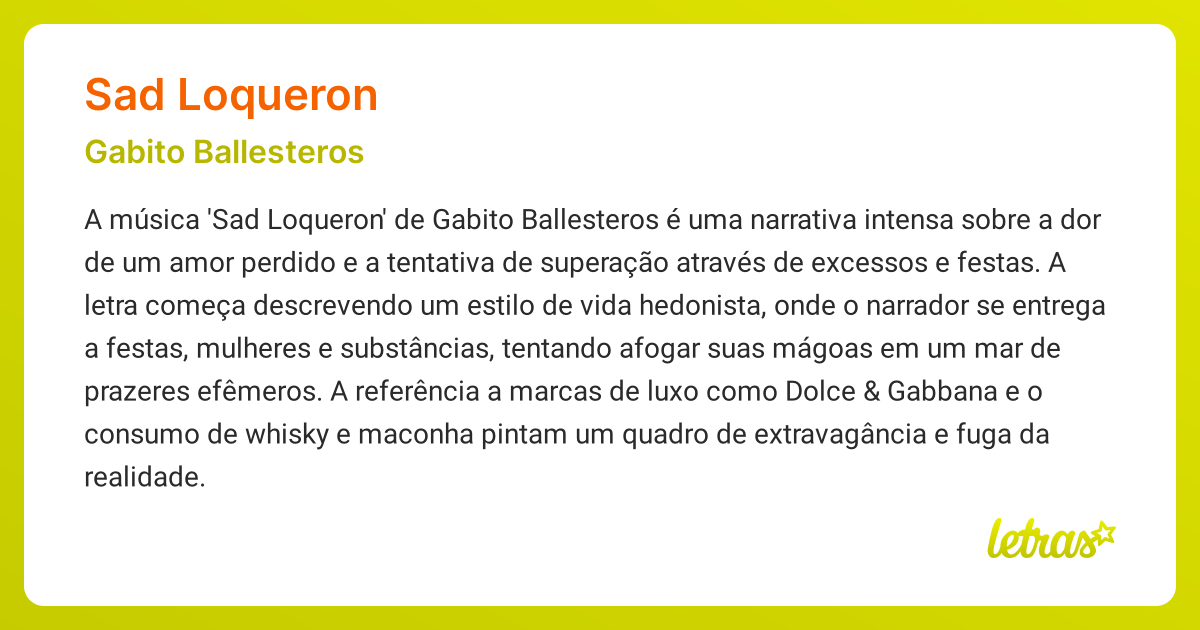 Sad Loqueron

Gabito Ballesteros

A música 'Sad Loqueron' de Gabito Ballesteros é uma narrativa intensa sobre a dor de um amor perdido e a tentativa de superação através de excessos e festas. A letra começa descrevendo um estilo de vida hedonista, onde o narrador se entrega a festas, mulheres e substâncias, tentando afogar suas mágoas em um mar de prazeres efêmeros. A referência a marcas de luxo como Dolce & Gabbana e o consumo de whisky e maconha pintam um quadro de extravagância e fuga da realidade.

letras